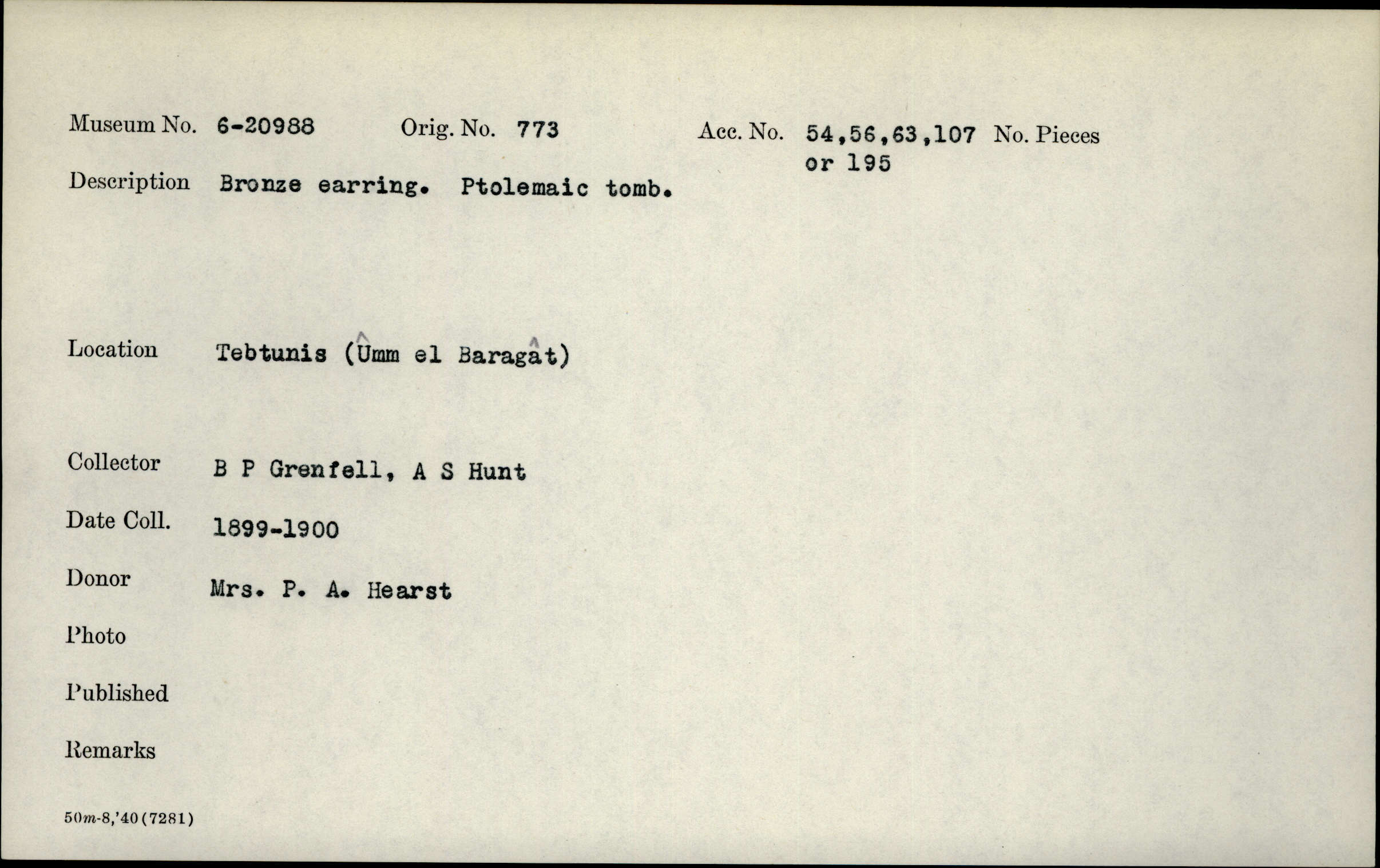 Museum No. 6-20988 Orig. No. 773 Acc. No. 54,56,63,107 or 195 No. Pieces

Description Bronze earring. Ptolemaic tomb.

Location Tebtunis (Ûmm el Baragât)

Collector B P Grenfell, A S Hunt

Date Coll. 1899-1900

Donor Mrs. P. A. Hearst

Photo

Published

Remarks

50m-8,'40(7281)